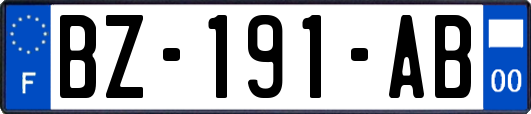 F

BZ-191-AB

00